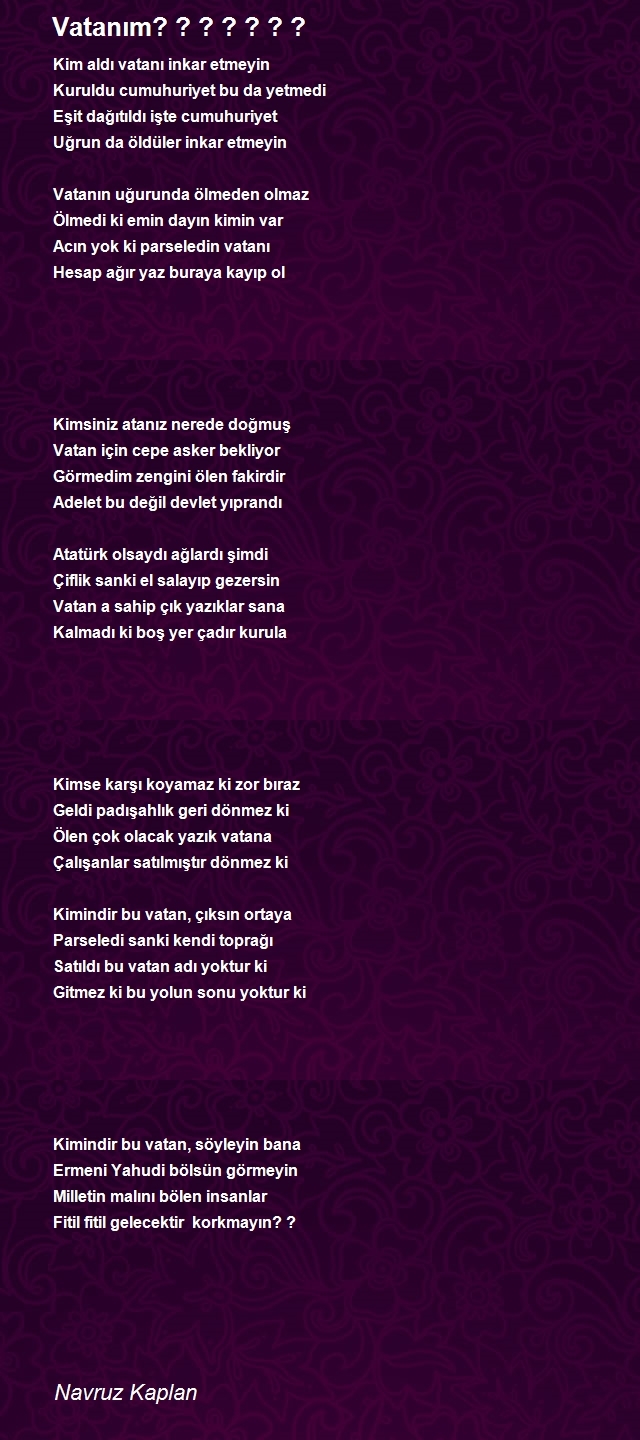 Vatanım? ? ? ? ? ? ?

Kim aldı vatanı inkar etmeyin
Kuruldu cumuhuriyet bu da yetmedi
Eşit dağıtıldı işte cumuhuriyet
Uğrun da öldüler inkar etmeyin

Vatanın uğurunda ölmeden olmaz
Ölmedi ki emin dayın kimin var
Acın yok ki parseledin vatanı
Hesap ağır yaz buraya kayıp ol

Kimsiniz atanız nerede doğmuş
Vatan için cepe asker bekliyor
Görmedim zengini ölen fakirdir
Adelet bu değil devlet yıprandı

Atatürk olsaydı ağlardı şimdi
Çiflik sanki el salayıp gezersin
Vatan a sahip çık yazıklar sana
Kalmadı ki boş yer çadır kurula

Kimse karşı koyamaz ki zor bıraz
Geldi padışahlık geri dönmez ki
Ölen çok olacak yazık vatana
Çalışanlar satılmıştır dönmez ki

Kimindir bu vatan, çıksın ortaya
Parseledi sanki kendi toprağı
Satıldı bu vatan adı yoktur ki
Gitmez ki bu yolun sonu yoktur ki

Kimindir bu vatan, söyleyin bana
Ermeni Yahudi bölsün görmeyin
Milletin malını bölen insanlar
Fitil fitil gelecektir korkmayın? ?

Navruz Kaplan